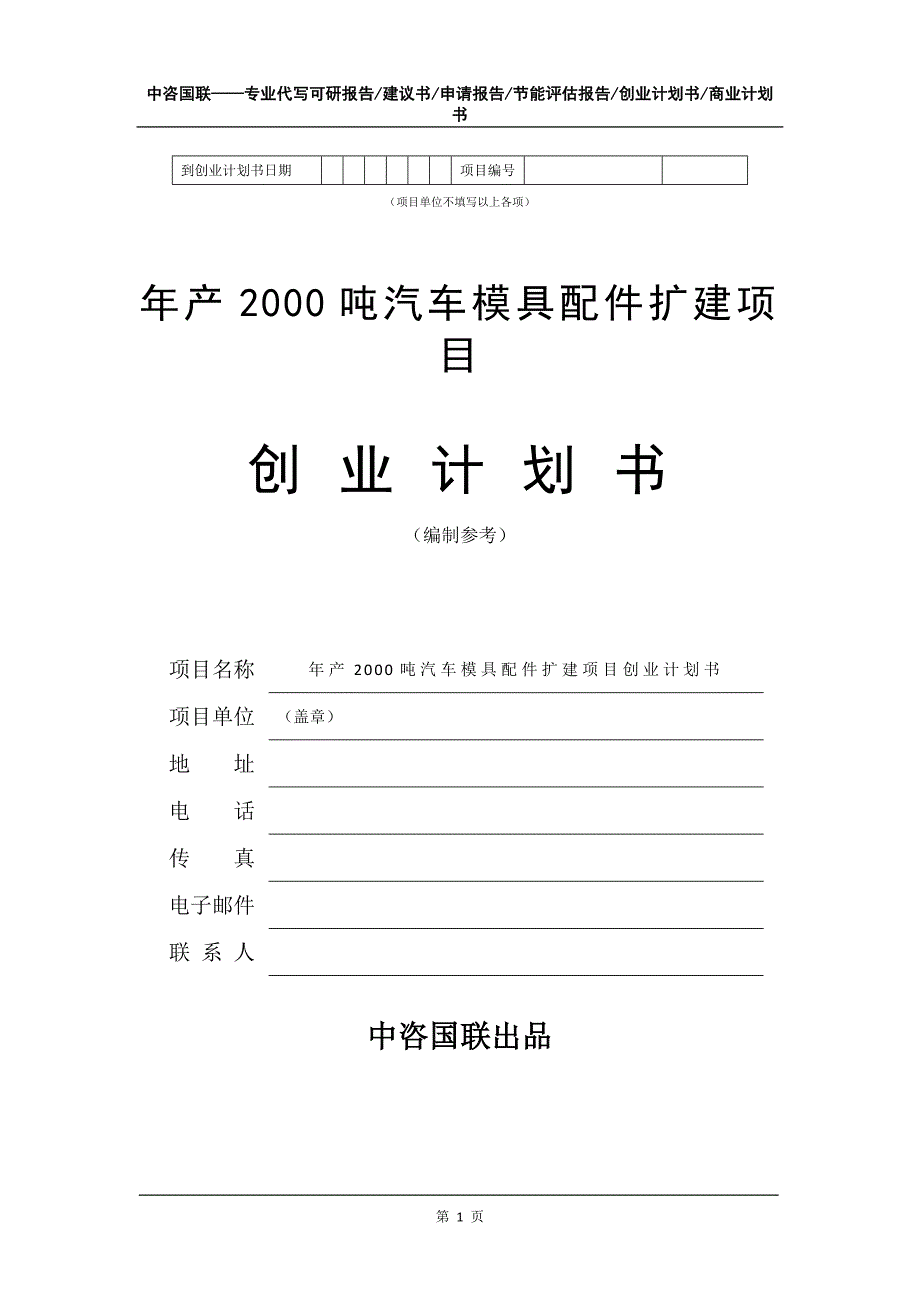 中咨国联——专业代写可研报告/建议书/申请报告/节能评估报告/创业计划书/商业计划书

| 到创业计划书日期 | | | | | | | 项目编号 | | |
|---|---|---|---|---|---|---|---|---|---|

（项目单位不填写以上各项）

年产 2000 吨汽车模具配件扩建项目

创 业 计 划 书

（编制参考）

项目名称 年产 2000 吨汽车模具配件扩建项目创业计划书

项目单位 （盖章）

地 址

电 话

传 真

电子邮件

联 系 人

中咨国联出品

第 1 页